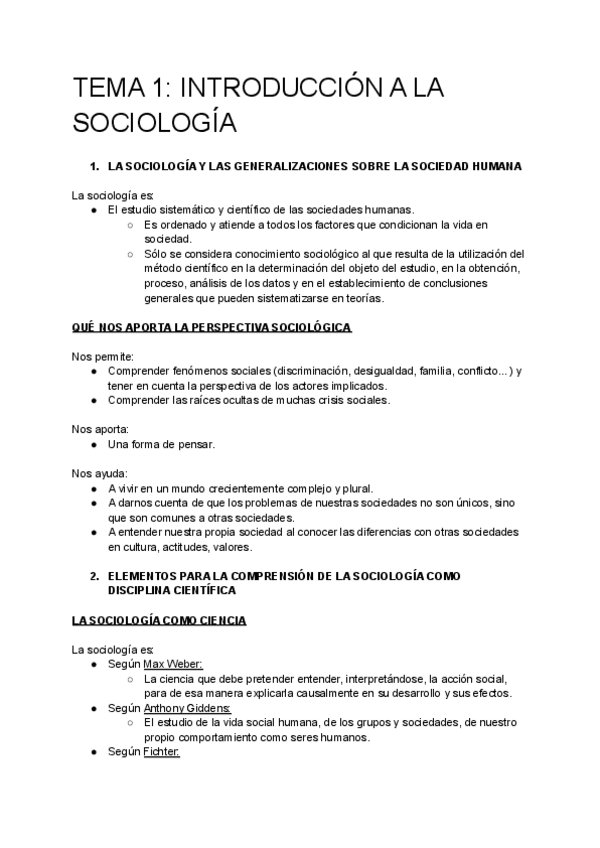 TEMA 1: INTRODUCCIÓN A LA SOCIOLOGÍA

1. LA SOCIOLOGÍA Y LAS GENERALIZACIONES SOBRE LA SOCIEDAD HUMANA

La sociología es:
● El estudio sistemático y científico de las sociedades humanas.
○ Es ordenado y atiende a todos los factores que condicionan la vida en sociedad.
○ Sólo se considera conocimiento sociológico al que resulta de la utilización del método científico en la determinación del objeto del estudio, en la obtención, proceso, análisis de los datos y en el establecimiento de conclusiones generales que pueden sistematizarse en teorías.

QUÉ NOS APORTA LA PERSPECTIVA SOCIOLÓGICA

Nos permite:
● Comprender fenómenos sociales (discriminación, desigualdad, familia, conflicto...) y tener en cuenta la perspectiva de los actores implicados.
● Comprender las raíces ocultas de muchas crisis sociales.

Nos aporta:
● Una forma de pensar.

Nos ayuda:
● A vivir en un mundo crecientemente complejo y plural.
● A darnos cuenta de que los problemas de nuestras sociedades no son únicos, sino que son comunes a otras sociedades.
● A entender nuestra propia sociedad al conocer las diferencias con otras sociedades en cultura, actitudes, valores.

2. ELEMENTOS PARA LA COMPRENSIÓN DE LA SOCIOLOGÍA COMO DISCIPLINA CIENTÍFICA

LA SOCIOLOGÍA COMO CIENCIA

La sociología es:
● Según Max Weber:
○ La ciencia que debe pretender entender, interpretándose, la acción social, para de esa manera explicarla causalmente en su desarrollo y sus efectos.
● Según Anthony Giddens:
○ El estudio de la vida social humana, de los grupos y sociedades, de nuestro propio comportamiento como seres humanos.
● Según Fichter: